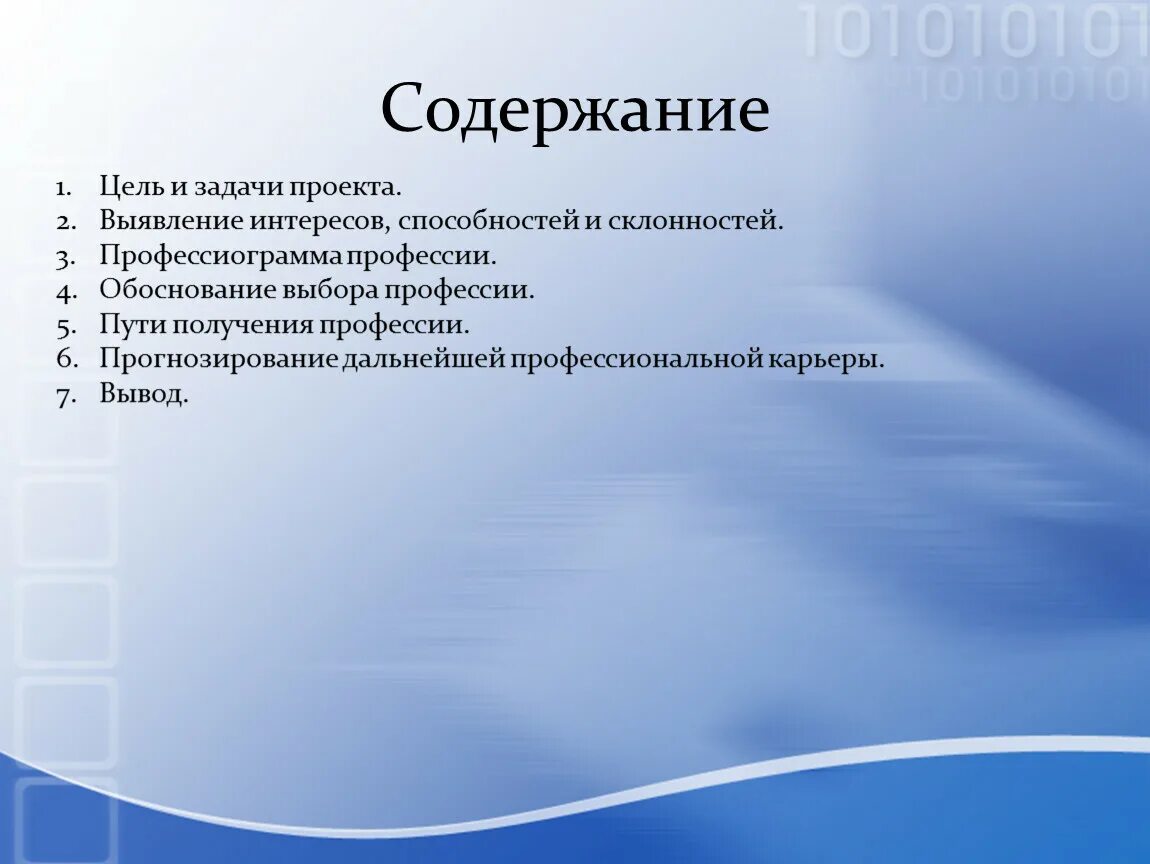 Содержание

1. Цель и задачи проекта.
2. Выявление интересов, способностей и склонностей.
3. Профессиограмма профессии.
4. Обоснование выбора профессии.
5. Пути получения профессии.
6. Прогнозирование дальнейшей профессиональной карьеры.
7. Вывод.